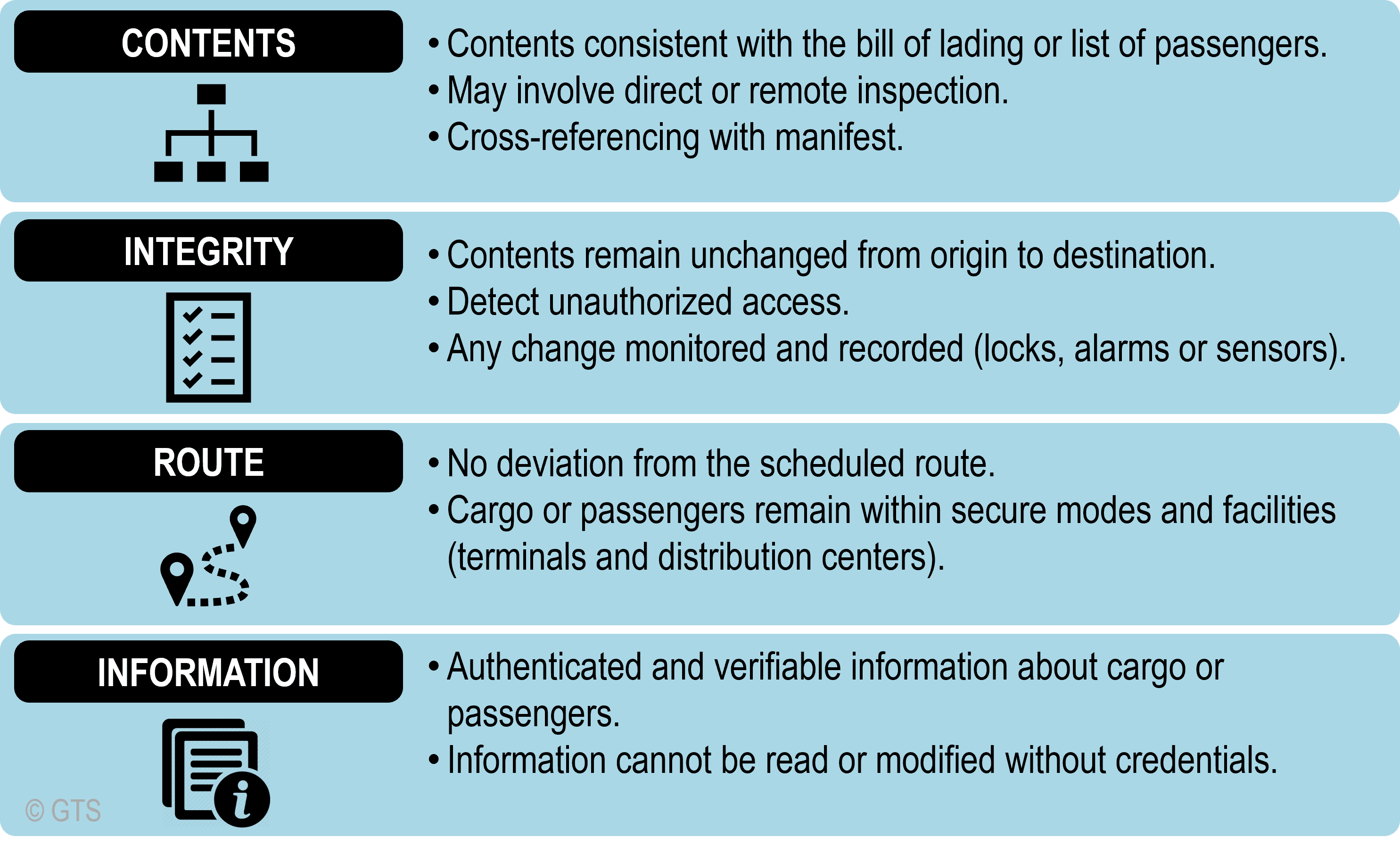 CONTENTS

• Contents consistent with the bill of lading or list of passengers.
• May involve direct or remote inspection.
• Cross-referencing with manifest.

INTEGRITY

• Contents remain unchanged from origin to destination.
• Detect unauthorized access.
• Any change monitored and recorded (locks, alarms or sensors).

ROUTE

• No deviation from the scheduled route.
• Cargo or passengers remain within secure modes and facilities (terminals and distribution centers).

INFORMATION

• Authenticated and verifiable information about cargo or passengers.
• Information cannot be read or modified without credentials.

© GTS